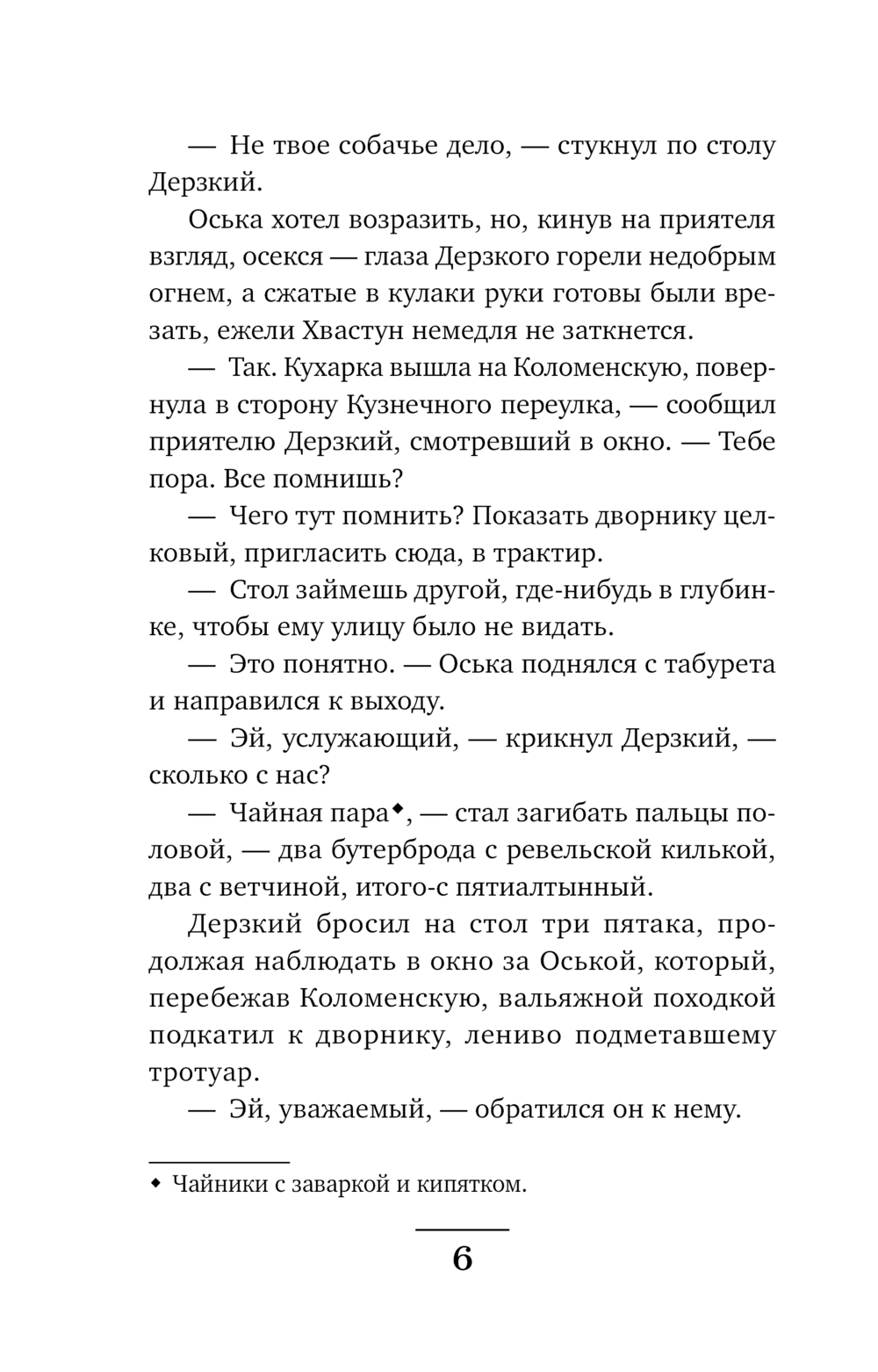 — Не твое собачье дело, — стукнул по столу Дерзкий.

Оська хотел возразить, но, кинув на приятеля взгляд, осекся — глаза Дерзкого горели недобрым огнем, а сжатые в кулаки руки готовы были врезать, ежели Хвастун немедля не заткнется.

— Так. Кухарка вышла на Коломенскую, повернула в сторону Кузнечного переулка, — сообщил приятелю Дерзкий, смотревший в окно. — Тебе пора. Все помнишь?

— Чего тут помнить? Показать дворнику целковый, пригласить сюда, в трактир.

— Стол займешь другой, где-нибудь в глубинке, чтобы ему улицу было не видать.

— Это понятно. — Оська поднялся с табурета и направился к выходу.

— Эй, услужающий, — крикнул Дерзкий, — сколько с нас?

— Чайная пара◆, — стал загибать пальцы половой, — два бутерброда с ревельской килькой, два с ветчиной, итого-с пятиалтынный.

Дерзкий бросил на стол три пятака, продолжая наблюдать в окно за Оськой, который, перебежав Коломенскую, вальяжной походкой подкатил к дворнику, лениво подметавшему тротуар.

— Эй, уважаемый, — обратился он к нему.

◆ Чайники с заваркой и кипятком.

6